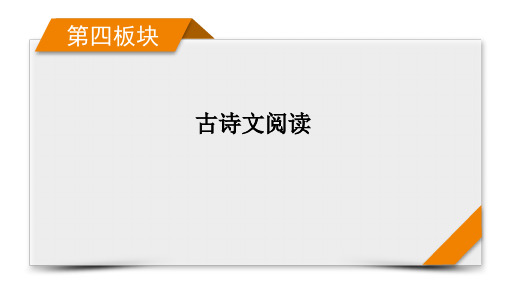 第四板块

古诗文阅读